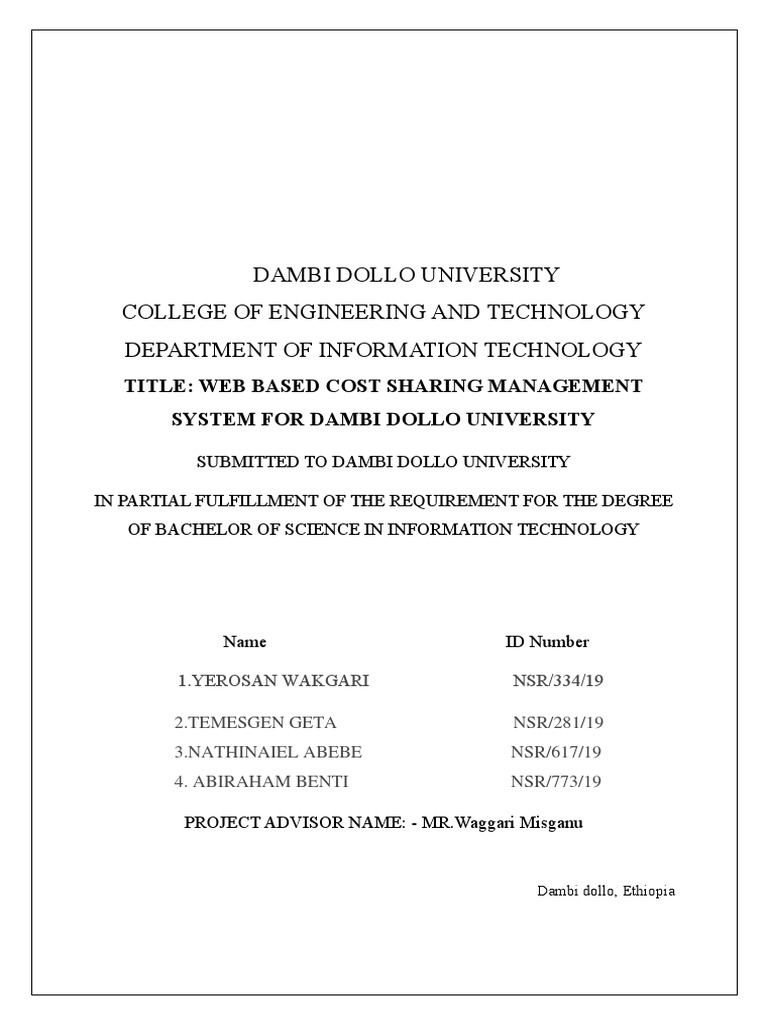 DAMBI DOLLO UNIVERSITY

COLLEGE OF ENGINEERING AND TECHNOLOGY

DEPARTMENT OF INFORMATION TECHNOLOGY

TITLE: WEB BASED COST SHARING MANAGEMENT SYSTEM FOR DAMBI DOLLO UNIVERSITY

SUBMITTED TO DAMBI DOLLO UNIVERSITY

IN PARTIAL FULFILLMENT OF THE REQUIREMENT FOR THE DEGREE OF BACHELOR OF SCIENCE IN INFORMATION TECHNOLOGY

| Name | ID Number |
|---|---|
| 1.YEROSAN WAKGARI | NSR/334/19 |
| 2.TEMESGEN GETA | NSR/281/19 |
| 3.NATHINAIEL ABEBE | NSR/617/19 |
| 4. ABIRAHAM BENTI | NSR/773/19 |

PROJECT ADVISOR NAME: - MR.Waggari Misganu

Dambi dollo, Ethiopia